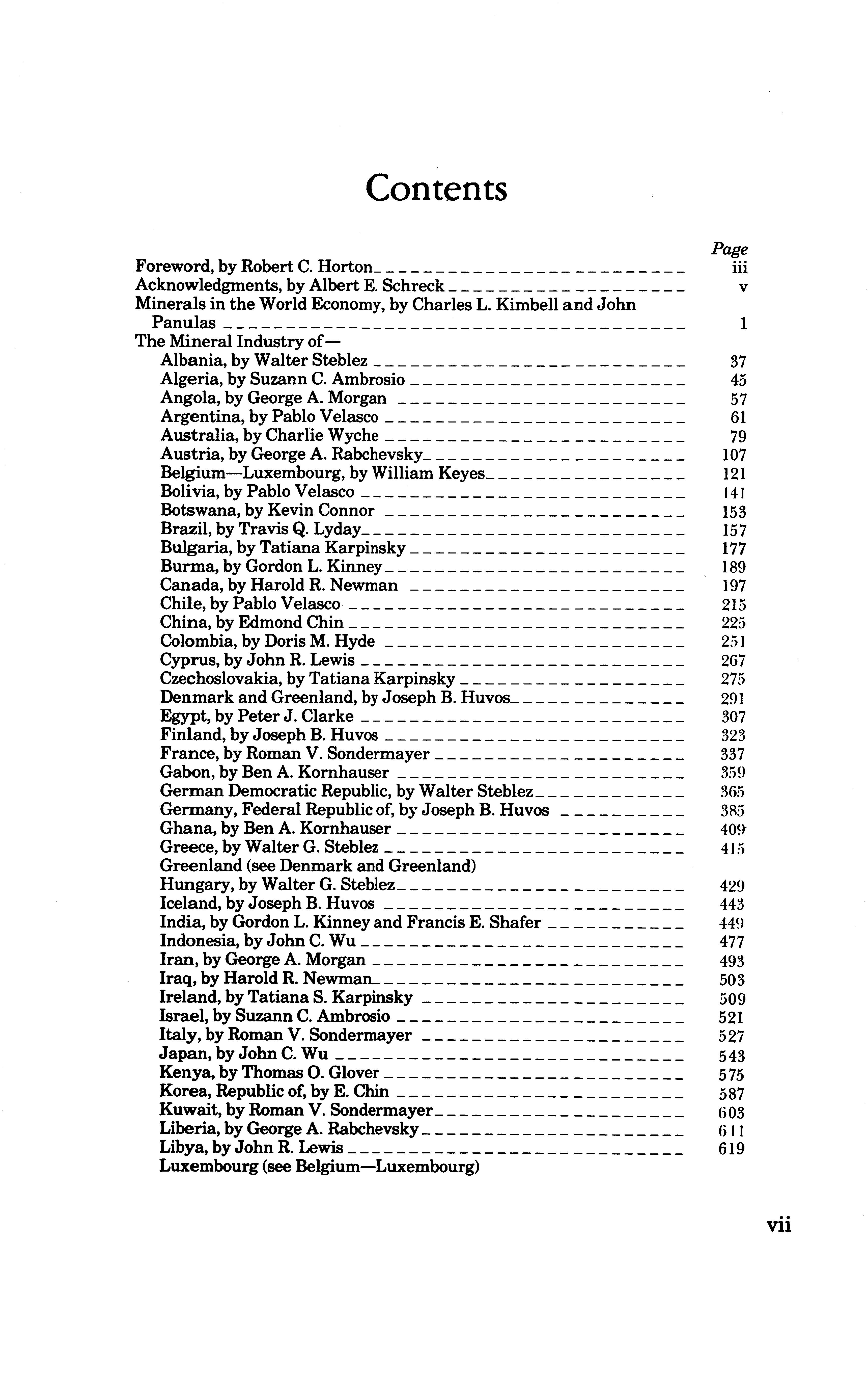 Contents

Page

Foreword, by Robert C. Horton iii
Acknowledgments, by Albert E. Schreck v
Minerals in the World Economy, by Charles L. Kimbell and John Panulas 1
The Mineral Industry of—
Albania, by Walter Steblez 37
Algeria, by Suzann C. Ambrosio 45
Angola, by George A. Morgan 57
Argentina, by Pablo Velasco 61
Australia, by Charlie Wyche 79
Austria, by George A. Rabchevsky 107
Belgium—Luxembourg, by William Keyes 121
Bolivia, by Pablo Velasco 141
Botswana, by Kevin Connor 153
Brazil, by Travis Q. Lyday 157
Bulgaria, by Tatiana Karpinsky 177
Burma, by Gordon L. Kinney 189
Canada, by Harold R. Newman 197
Chile, by Pablo Velasco 215
China, by Edmond Chin 225
Colombia, by Doris M. Hyde 251
Cyprus, by John R. Lewis 267
Czechoslovakia, by Tatiana Karpinsky 275
Denmark and Greenland, by Joseph B. Huvos 291
Egypt, by Peter J. Clarke 307
Finland, by Joseph B. Huvos 323
France, by Roman V. Sondermayer 337
Gabon, by Ben A. Kornhauser 359
German Democratic Republic, by Walter Steblez 365
Germany, Federal Republic of, by Joseph B. Huvos 385
Ghana, by Ben A. Kornhauser 409
Greece, by Walter G. Steblez 415
Greenland (see Denmark and Greenland)
Hungary, by Walter G. Steblez 429
Iceland, by Joseph B. Huvos 443
India, by Gordon L. Kinney and Francis E. Shafer 449
Indonesia, by John C. Wu 477
Iran, by George A. Morgan 493
Iraq, by Harold R. Newman 503
Ireland, by Tatiana S. Karpinsky 509
Israel, by Suzann C. Ambrosio 521
Italy, by Roman V. Sondermayer 527
Japan, by John C. Wu 543
Kenya, by Thomas O. Glover 575
Korea, Republic of, by E. Chin 587
Kuwait, by Roman V. Sondermayer 603
Liberia, by George A. Rabchevsky 611
Libya, by John R. Lewis 619
Luxembourg (see Belgium—Luxembourg)

vii